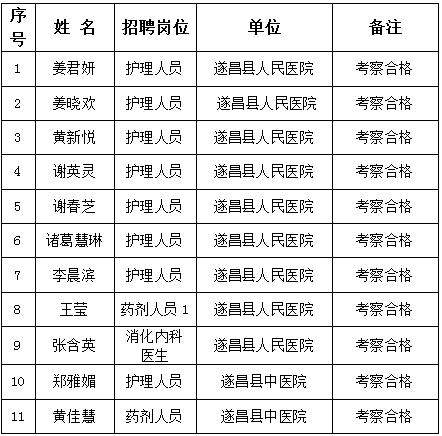 | 序号 | 姓 名 | 招聘岗位 | 单位 | 备注 |
|---|---|---|---|---|
| 1 | 姜君妍 | 护理人员 | 遂昌县人民医院 | 考察合格 |
| 2 | 姜晓欢 | 护理人员 | 遂昌县人民医院 | 考察合格 |
| 3 | 黄新悦 | 护理人员 | 遂昌县人民医院 | 考察合格 |
| 4 | 谢英灵 | 护理人员 | 遂昌县人民医院 | 考察合格 |
| 5 | 谢春芝 | 护理人员 | 遂昌县人民医院 | 考察合格 |
| 6 | 诸葛慧琳 | 护理人员 | 遂昌县人民医院 | 考察合格 |
| 7 | 李晨滨 | 护理人员 | 遂昌县人民医院 | 考察合格 |
| 8 | 王莹 | 药剂人员 1 | 遂昌县人民医院 | 考察合格 |
| 9 | 张含英 | 消化内科医生 | 遂昌县人民医院 | 考察合格 |
| 10 | 郑雅媚 | 护理人员 | 遂昌县中医院 | 考察合格 |
| 11 | 黄佳慧 | 药剂人员 | 遂昌县中医院 | 考察合格 |